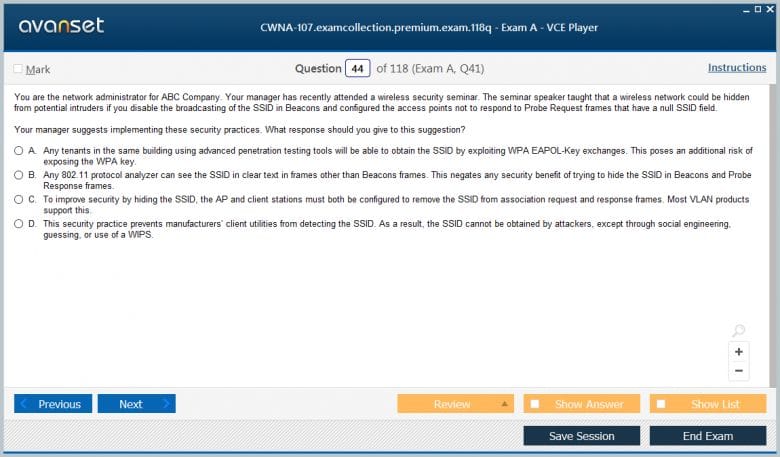 avanset

CWNA-107.examcollection.premium.exam.118q - Exam A - VCE Player

Mark

Question 44 of 118 (Exam A, Q41)

Instructions

You are the network administrator for ABC Company. Your manager has recently attended a wireless security seminar. The seminar speaker taught that a wireless network could be hidden from potential intruders if you disable the broadcasting of the SSID in Beacons and configured the access points not to respond to Probe Request frames that have a null SSID field.

Your manager suggests implementing these security practices. What response should you give to this suggestion?

A. Any tenants in the same building using advanced penetration testing tools will be able to obtain the SSID by exploiting WPA EAPOL-Key exchanges. This poses an additional risk of exposing the WPA key.

B. Any 802.11 protocol analyzer can see the SSID in clear text in frames other than Beacons frames. This negates any security benefit of trying to hide the SSID in Beacons and Probe Response frames.

C. To improve security by hiding the SSID, the AP and client stations must both be configured to remove the SSID from association request and response frames. Most VLAN products support this.

D. This security practice prevents manufacturers' client utilities from detecting the SSID. As a result, the SSID cannot be obtained by attackers, except through social engineering, guessing, or use of a WIPS.

+
−

Previous

Next

Review

Show Answer

Show List

Save Session

End Exam